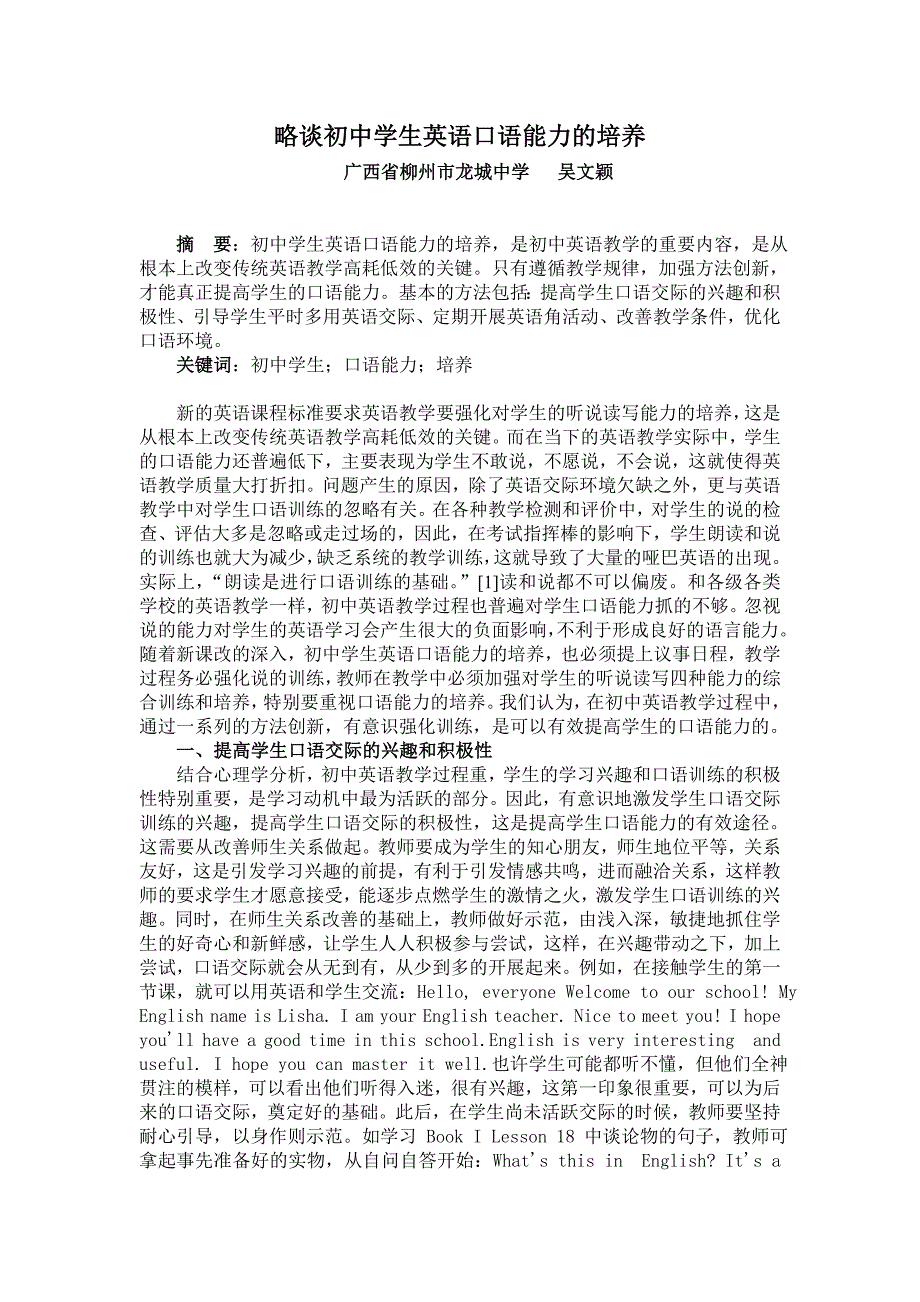 略谈初中学生英语口语能力的培养

广西省柳州市龙城中学　吴文颖

摘　要：初中学生英语口语能力的培养，是初中英语教学的重要内容，是从根本上改变传统英语教学高耗低效的关键。只有遵循教学规律，加强方法创新，才能真正提高学生的口语能力。基本的方法包括：提高学生口语交际的兴趣和积极性、引导学生平时多用英语交际、定期开展英语角活动、改善教学条件，优化口语环境。

关键词：初中学生；口语能力；培养

新的英语课程标准要求英语教学要强化对学生的听说读写能力的培养，这是从根本上改变传统英语教学高耗低效的关键。而在当下的英语教学实际中，学生的口语能力还普遍低下，主要表现为学生不敢说，不愿说，不会说，这就使得英语教学质量大打折扣。问题产生的原因，除了英语交际环境欠缺之外，更与英语教学中对学生口语训练的忽略有关。在各种教学检测和评价中，对学生的说的检查、评估大多是忽略或走过场的，因此，在考试指挥棒的影响下，学生朗读和说的训练也就大为减少，缺乏系统的教学训练，这就导致了大量的哑巴英语的出现。实际上，“朗读是进行口语训练的基础。”[1]读和说都不可以偏废。和各级各类学校的英语教学一样，初中英语教学过程也普遍对学生口语能力抓的不够。忽视说的能力对学生的英语学习会产生很大的负面影响，不利于形成良好的语言能力。随着新课改的深入，初中学生英语口语能力的培养，也必须提上议事日程，教学过程务必强化说的训练，教师在教学中必须加强对学生的听说读写四种能力的综合训练和培养，特别要重视口语能力的培养。我们认为，在初中英语教学过程中，通过一系列的方法创新，有意识强化训练，是可以有效提高学生的口语能力的。

一、提高学生口语交际的兴趣和积极性

结合心理学分析，初中英语教学过程重，学生的学习兴趣和口语训练的积极性特别重要，是学习动机中最为活跃的部分。因此，有意识地激发学生口语交际训练的兴趣，提高学生口语交际的积极性，这是提高学生口语能力的有效途径。这需要从改善师生关系做起。教师要成为学生的知心朋友，师生地位平等，关系友好，这是引发学习兴趣的前提，有利于引发情感共鸣，进而融洽关系，这样教师的要求学生才愿意接受，能逐步点燃学生的激情之火，激发学生口语训练的兴趣。同时，在师生关系改善的基础上，教师做好示范，由浅入深，敏捷地抓住学生的好奇心和新鲜感，让学生人人积极参与尝试，这样，在兴趣带动之下，加上尝试，口语交际就会从无到有，从少到多的开展起来。例如，在接触学生的第一节课，就可以用英语和学生交流：Hello, everyone Welcome to our school! My English name is Lisha. I am your English teacher. Nice to meet you! I hope you'll have a good time in this school.English is very interesting and useful. I hope you can master it well.也许学生可能都听不懂，但他们全神贯注的模样，可以看出他们听得入迷，很有兴趣，这第一印象很重要，可以为后来的口语交际，奠定好的基础。此后，在学生尚未活跃交际的时候，教师要坚持耐心引导，以身作则示范。如学习 Book I Lesson 18 中谈论物的句子，教师可拿起事先准备好的实物，从自问自答开始：What's this in English? It's a